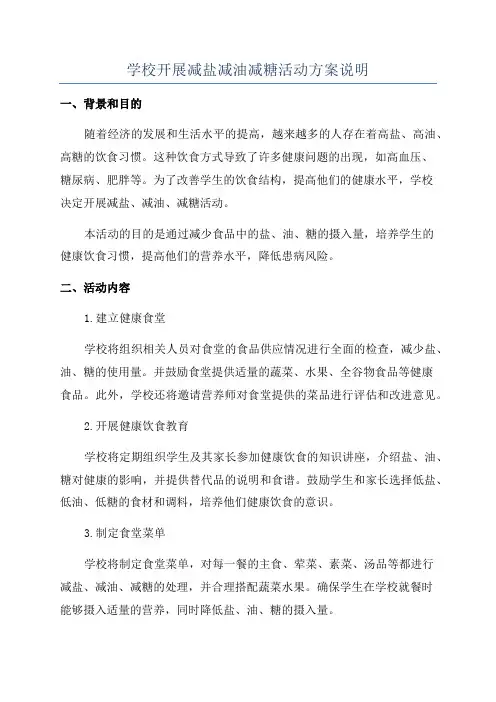 学校开展减盐减油减糖活动方案说明

一、背景和目的

随着经济的发展和生活水平的提高，越来越多的人存在着高盐、高油、高糖的饮食习惯。这种饮食方式导致了许多健康问题的出现，如高血压、糖尿病、肥胖等。为了改善学生的饮食结构，提高他们的健康水平，学校决定开展减盐、减油、减糖活动。

本活动的目的是通过减少食品中的盐、油、糖的摄入量，培养学生的健康饮食习惯，提高他们的营养水平，降低患病风险。

二、活动内容

1.建立健康食堂

学校将组织相关人员对食堂的食品供应情况进行全面的检查，减少盐、油、糖的使用量。并鼓励食堂提供适量的蔬菜、水果、全谷物食品等健康食品。此外，学校还将邀请营养师对食堂提供的菜品进行评估和改进意见。

2.开展健康饮食教育

学校将定期组织学生及其家长参加健康饮食的知识讲座，介绍盐、油、糖对健康的影响，并提供替代品的说明和食谱。鼓励学生和家长选择低盐、低油、低糖的食材和调料，培养他们健康饮食的意识。

3.制定食堂菜单

学校将制定食堂菜单，对每一餐的主食、荤菜、素菜、汤品等都进行减盐、减油、减糖的处理，并合理搭配蔬菜水果。确保学生在学校就餐时能够摄入适量的营养，同时降低盐、油、糖的摄入量。